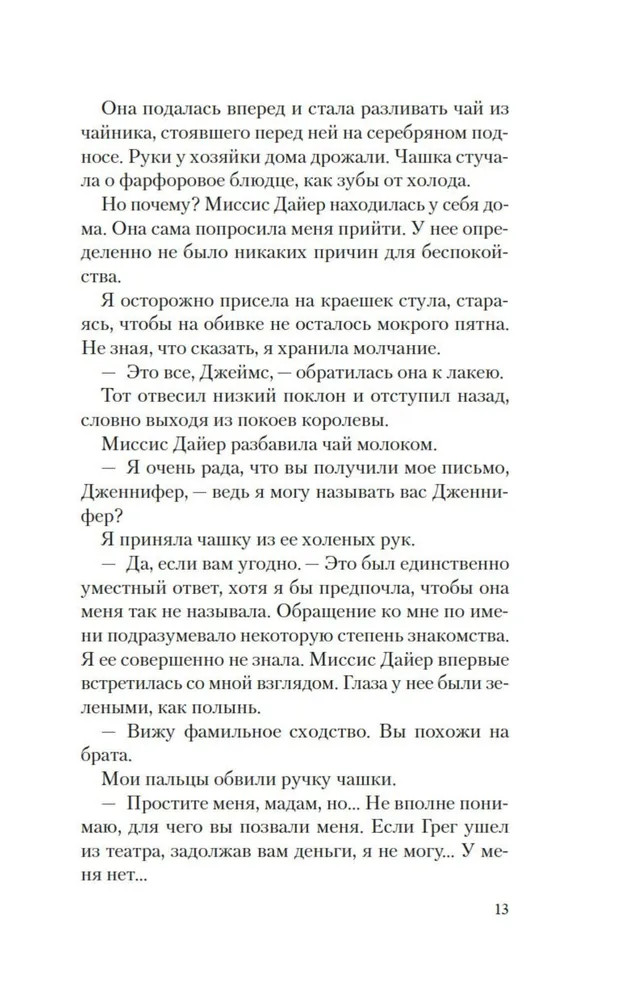 Она подалась вперед и стала разливать чай из чайника, стоявшего перед ней на серебряном подносе. Руки у хозяйки дома дрожали. Чашка стучала о фарфоровое блюдце, как зубы от холода.

Но почему? Миссис Дайер находилась у себя дома. Она сама попросила меня прийти. У нее определенно не было никаких причин для беспокойства.

Я осторожно присела на краешек стула, стараясь, чтобы на обивке не осталось мокрого пятна. Не зная, что сказать, я хранила молчание.

— Это все, Джеймс, — обратилась она к лакею.

Тот отвесил низкий поклон и отступил назад, словно выходя из покоев королевы.

Миссис Дайер разбавила чай молоком.

— Я очень рада, что вы получили мое письмо, Дженнифер, — ведь я могу называть вас Дженнифер?

Я приняла чашку из ее холеных рук.

— Да, если вам угодно. — Это был единственно уместный ответ, хотя я бы предпочла, чтобы она меня так не называла. Обращение ко мне по имени подразумевало некоторую степень знакомства. Я ее совершенно не знала. Миссис Дайер впервые встретилась со мной взглядом. Глаза у нее были зелеными, как полынь.

— Вижу фамильное сходство. Вы похожи на брата.

Мои пальцы обвили ручку чашки.

— Простите меня, мадам, но... Не вполне понимаю, для чего вы позвали меня. Если Грег ушел из театра, задолжав вам деньги, я не могу... У меня нет...

13